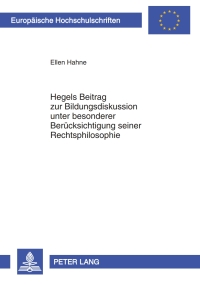 Europäische Hochschulschriften

Ellen Hahne

Hegels Beitrag zur Bildungsdiskussion unter besonderer Berücksichtigung seiner Rechtsphilosophie

PETER LANG